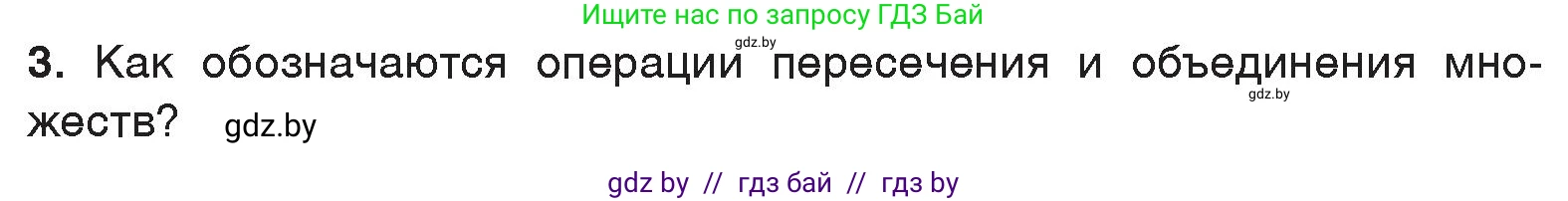 Ищите нас по запросу ГДЗ Бай

gdz.by

3. Как обозначаются операции пересечения и объединения множеств? gdz.by

gdz.by

gdz by // гдз бай // гдз by